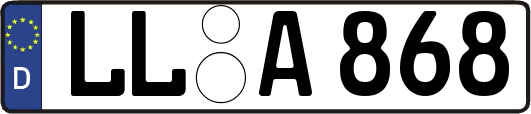 D
LL A 868